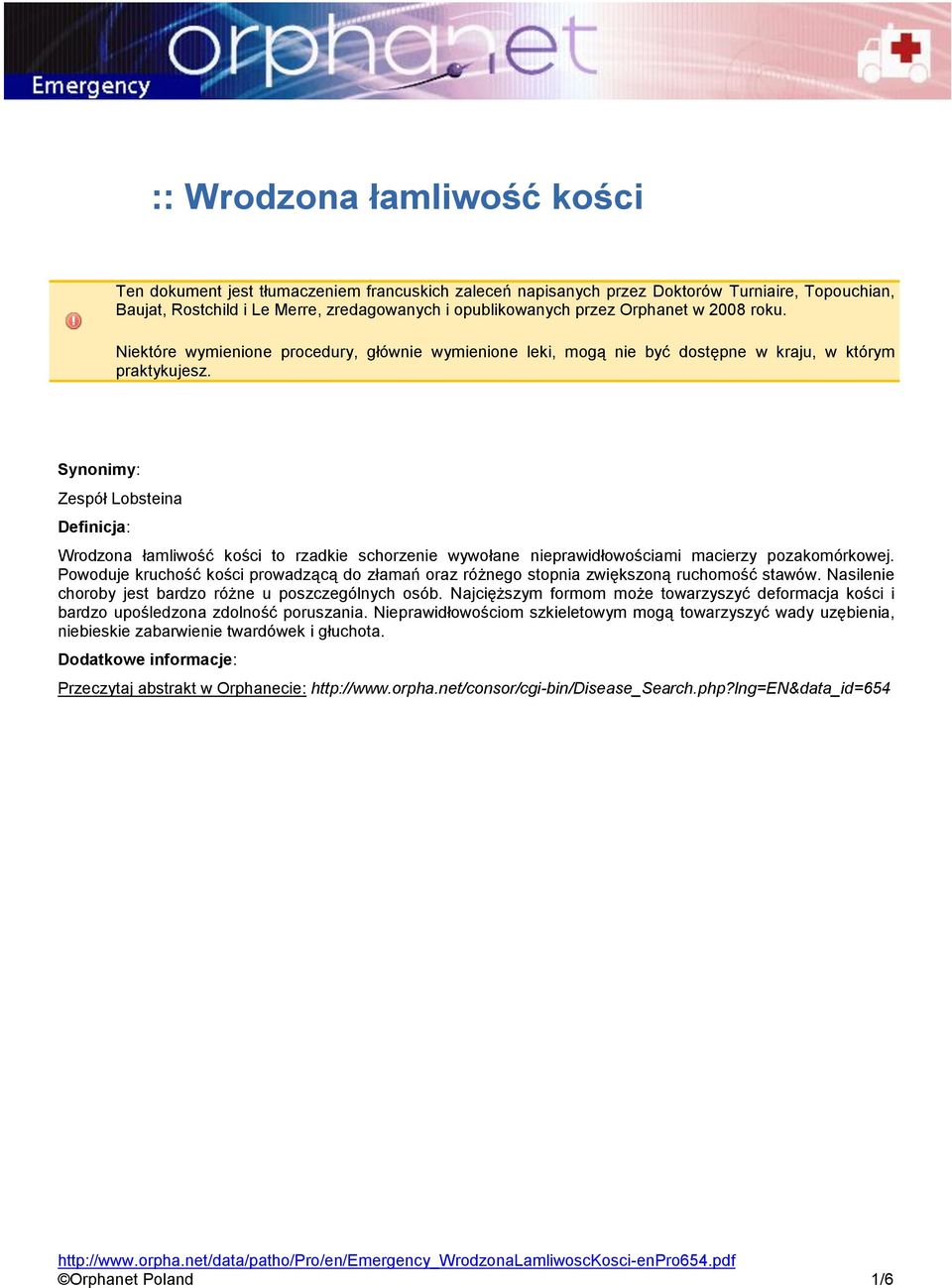 orphanet
Emergency

:: Wrodzona łamliwość kości

Ten dokument jest tłumaczeniem francuskich zaleceń napisanych przez Doktorów Turniaire, Topouchian, Baujat, Rostchild i Le Merre, zredagowanych i opublikowanych przez Orphanet w 2008 roku.

Niektóre wymienione procedury, głównie wymienione leki, mogą nie być dostępne w kraju, w którym praktykujesz.

Synonimy:

Zespół Lobsteina

Definicja:

Wrodzona łamliwość kości to rzadkie schorzenie wywołane nieprawidłowościami macierzy pozakomórkowej. Powoduje kruchość kości prowadzącą do złamań oraz różnego stopnia zwiększoną ruchomość stawów. Nasilenie choroby jest bardzo różne u poszczególnych osób. Najcięższym formom może towarzyszyć deformacja kości i bardzo upośledzona zdolność poruszania. Nieprawidłowościom szkieletowym mogą towarzyszyć wady uzębienia, niebieskie zabarwienie twardówek i głuchota.

Dodatkowe informacje:

Przeczytaj abstrakt w Orphanecie: http://www.orpha.net/consor/cgi-bin/Disease_Search.php?lng=EN&data_id=654

http://www.orpha.net/data/patho/Pro/en/Emergency_WrodzonaLamliwoscKosci-enPro654.pdf
©Orphanet Poland 1/6